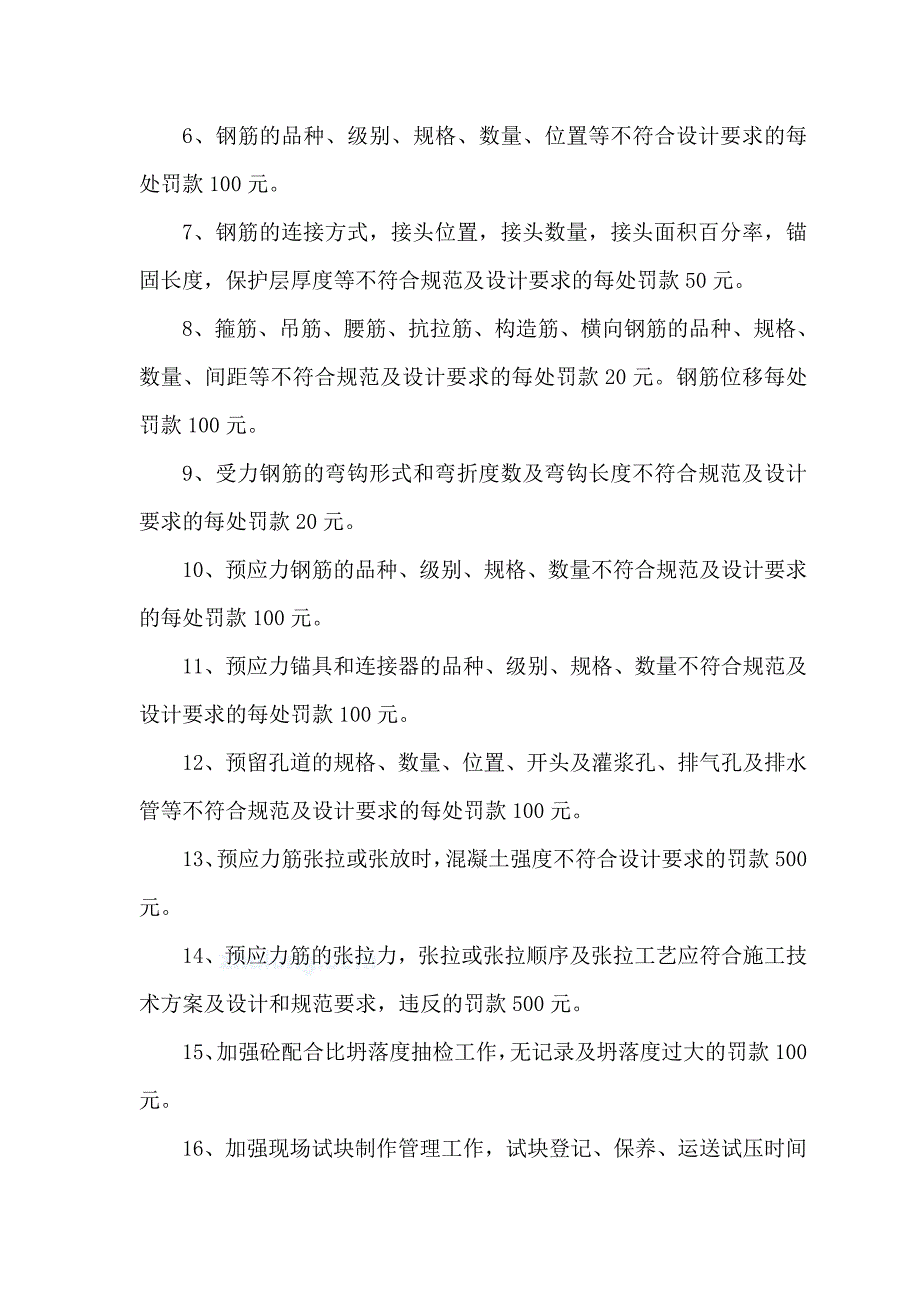 6、钢筋的品种、级别、规格、数量、位置等不符合设计要求的每处罚款 100 元。

7、钢筋的连接方式，接头位置，接头数量，接头面积百分率，锚固长度，保护层厚度等不符合规范及设计要求的每处罚款 50 元。

8、箍筋、吊筋、腰筋、抗拉筋、构造筋、横向钢筋的品种、规格、数量、间距等不符合规范及设计要求的每处罚款 20 元。钢筋位移每处罚款 100 元。

9、受力钢筋的弯钩形式和弯折度数及弯钩长度不符合规范及设计要求的每处罚款 20 元。

10、预应力钢筋的品种、级别、规格、数量不符合规范及设计要求的每处罚款 100 元。

11、预应力锚具和连接器的品种、级别、规格、数量不符合规范及设计要求的每处罚款 100 元。

12、预留孔道的规格、数量、位置、开头及灌浆孔、排气孔及排水管等不符合规范及设计要求的每处罚款 100 元。

13、预应力筋张拉或张放时，混凝土强度不符合设计要求的罚款 500 元。

14、预应力筋的张拉力，张拉或张拉顺序及张拉工艺应符合施工技术方案及设计和规范要求，违反的罚款 500 元。

15、加强砼配合比坍落度抽检工作，无记录及坍落度过大的罚款 100 元。

16、加强现场试块制作管理工作，试块登记、保养、运送试压时间